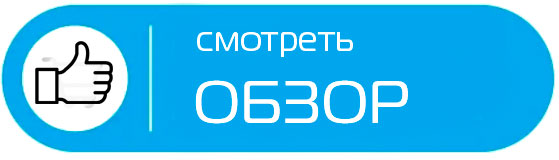 смотреть
ОБЗОР